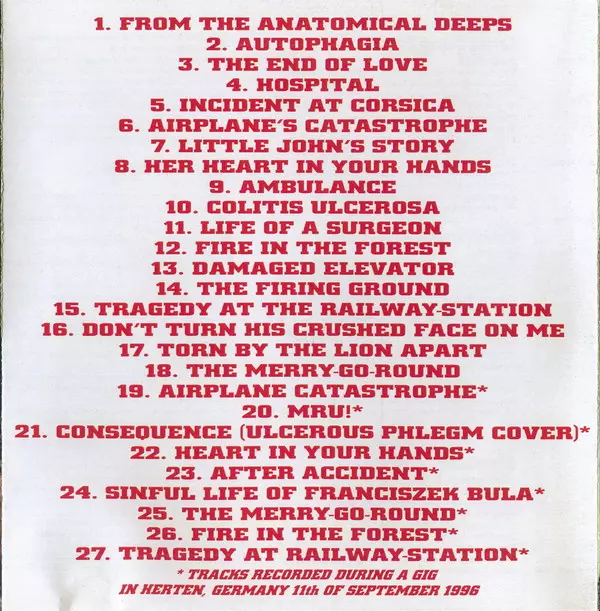 1. FROM THE ANATOMICAL DEEPS
2. AUTOPHAGIA
3. THE END OF LOVE
4. HOSPITAL
5. INCIDENT AT CORSICA
6. AIRPLANE'S CATASTROPHE
7. LITTLE JOHN'S STORY
8. HER HEART IN YOUR HANDS
9. AMBULANCE
10. COLITIS ULCEROSA
11. LIFE OF A SURGEON
12. FIRE IN THE FOREST
13. DAMAGED ELEVATOR
14. THE FIRING GROUND
15. TRAGEDY AT THE RAILWAY-STATION
16. DON'T TURN HIS CRUSHED FACE ON ME
17. TORN BY THE LION APART
18. THE MERRY-GO-ROUND
19. AIRPLANE CATASTROPHE*
20. MRU!*
21. CONSEQUENCE (ULCEROUS PHLEGM COVER)*
22. HEART IN YOUR HANDS*
23. AFTER ACCIDENT*
24. SINFUL LIFE OF FRANCISZEK BULA*
25. THE MERRY-GO-ROUND*
26. FIRE IN THE FOREST*
27. TRAGEDY AT RAILWAY-STATION*

* TRACKS RECORDED DURING A GIG IN HERTEN, GERMANY 11th OF SEPTEMBER 1996